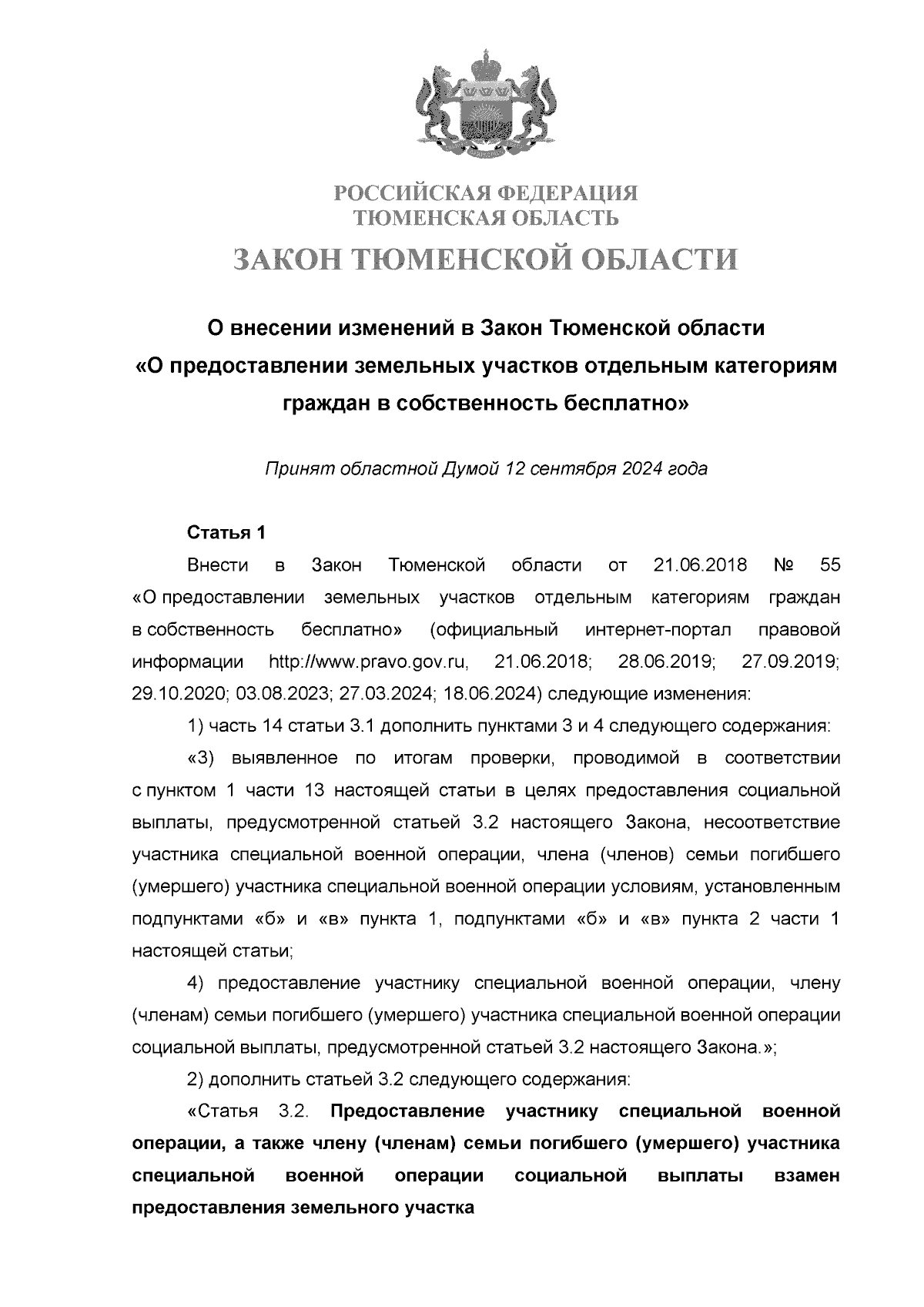 РОССИЙСКАЯ ФЕДЕРАЦИЯ
ТЮМЕНСКАЯ ОБЛАСТЬ
ЗАКОН ТЮМЕНСКОЙ ОБЛАСТИ

О внесении изменений в Закон Тюменской области «О предоставлении земельных участков отдельным категориям граждан в собственность бесплатно»

Принят областной Думой 12 сентября 2024 года

Статья 1

Внести в Закон Тюменской области от 21.06.2018 № 55 «О предоставлении земельных участков отдельным категориям граждан в собственность бесплатно» (официальный интернет-портал правовой информации http://www.pravo.gov.ru, 21.06.2018; 28.06.2019; 27.09.2019; 29.10.2020; 03.08.2023; 27.03.2024; 18.06.2024) следующие изменения:

1) часть 14 статьи 3.1 дополнить пунктами 3 и 4 следующего содержания:

«3) выявленное по итогам проверки, проводимой в соответствии с пунктом 1 части 13 настоящей статьи в целях предоставления социальной выплаты, предусмотренной статьей 3.2 настоящего Закона, несоответствие участника специальной военной операции, члена (членов) семьи погибшего (умершего) участника специальной военной операции условиям, установленным подпунктами «б» и «в» пункта 1, подпунктами «б» и «в» пункта 2 части 1 настоящей статьи;

4) предоставление участнику специальной военной операции, члену (членам) семьи погибшего (умершего) участника специальной военной операции социальной выплаты, предусмотренной статьей 3.2 настоящего Закона.»;

2) дополнить статьей 3.2 следующего содержания:

«Статья 3.2. Предоставление участнику специальной военной операции, а также члену (членам) семьи погибшего (умершего) участника специальной военной операции социальной выплаты взамен предоставления земельного участка